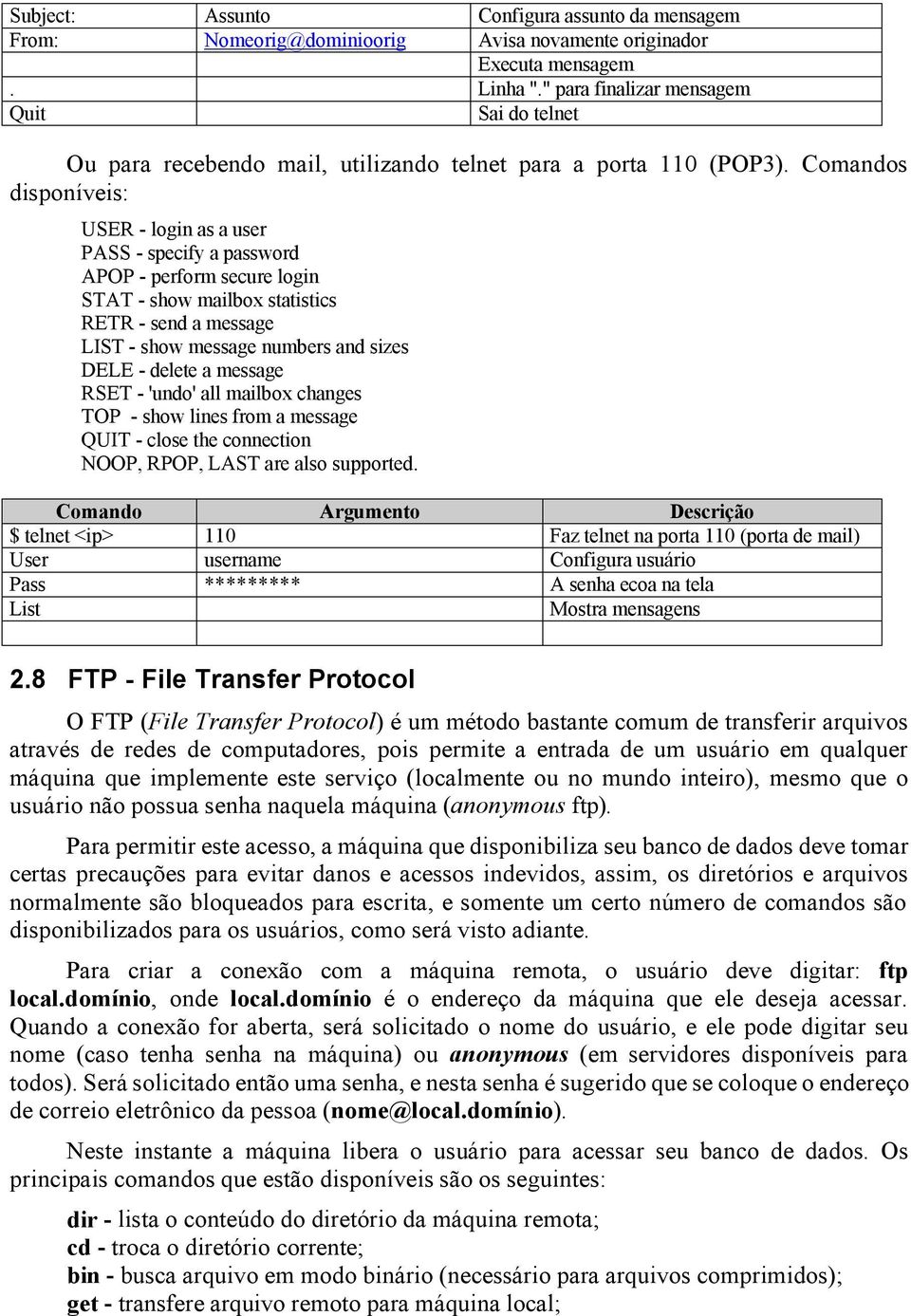 | Subject: | Assunto | Configura assunto da mensagem |
|---|---|---|
| From: | Nomeorig@dominioorig | Avisa novamente originador |
| | | Executa mensagem |
| . | | Linha "." para finalizar mensagem |
| Quit | | Sai do telnet |

Ou para recebendo mail, utilizando telnet para a porta 110 (POP3). Comandos disponíveis:

USER - login as a user
PASS - specify a password
APOP - perform secure login
STAT - show mailbox statistics
RETR - send a message
LIST - show message numbers and sizes
DELE - delete a message
RSET - 'undo' all mailbox changes
TOP - show lines from a message
QUIT - close the connection
NOOP, RPOP, LAST are also supported.

| Comando | Argumento | Descrição |
|---|---|---|
| $ telnet <ip> | 110 | Faz telnet na porta 110 (porta de mail) |
| User | username | Configura usuário |
| Pass | ********* | A senha ecoa na tela |
| List | | Mostra mensagens |
| | | |

2.8 FTP - File Transfer Protocol

O FTP (File Transfer Protocol) é um método bastante comum de transferir arquivos através de redes de computadores, pois permite a entrada de um usuário em qualquer máquina que implemente este serviço (localmente ou no mundo inteiro), mesmo que o usuário não possua senha naquela máquina (anonymous ftp).

Para permitir este acesso, a máquina que disponibiliza seu banco de dados deve tomar certas precauções para evitar danos e acessos indevidos, assim, os diretórios e arquivos normalmente são bloqueados para escrita, e somente um certo número de comandos são disponibilizados para os usuários, como será visto adiante.

Para criar a conexão com a máquina remota, o usuário deve digitar: ftp local.domínio, onde local.domínio é o endereço da máquina que ele deseja acessar. Quando a conexão for aberta, será solicitado o nome do usuário, e ele pode digitar seu nome (caso tenha senha na máquina) ou anonymous (em servidores disponíveis para todos). Será solicitado então uma senha, e nesta senha é sugerido que se coloque o endereço de correio eletrônico da pessoa (nome@local.domínio).

Neste instante a máquina libera o usuário para acessar seu banco de dados. Os principais comandos que estão disponíveis são os seguintes:

dir - lista o conteúdo do diretório da máquina remota;
cd - troca o diretório corrente;
bin - busca arquivo em modo binário (necessário para arquivos comprimidos);
get - transfere arquivo remoto para máquina local;